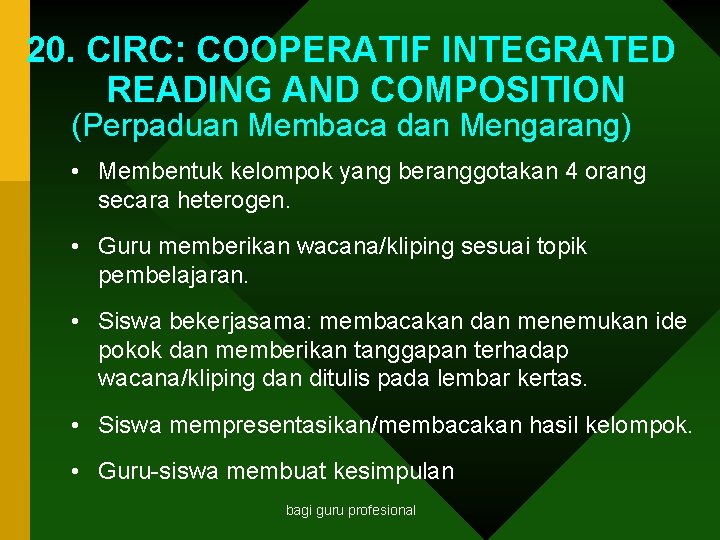 20. CIRC: COOPERATIF INTEGRATED READING AND COMPOSITION
(Perpaduan Membaca dan Mengarang)

• Membentuk kelompok yang beranggotakan 4 orang secara heterogen.

• Guru memberikan wacana/kliping sesuai topik pembelajaran.

• Siswa bekerjasama: membacakan dan menemukan ide pokok dan memberikan tanggapan terhadap wacana/kliping dan ditulis pada lembar kertas.

• Siswa mempresentasikan/membacakan hasil kelompok.

• Guru-siswa membuat kesimpulan

bagi guru profesional